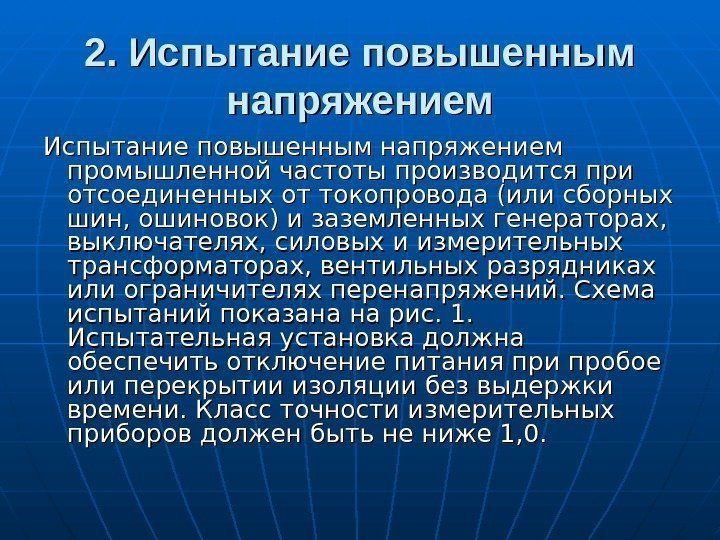 2. Испытание повышенным напряжением

Испытание повышенным напряжением промышленной частоты производится при отсоединенных от токопровода (или сборных шин, ошиновок) и заземленных генераторах, выключателях, силовых и измерительных трансформаторах, вентильных разрядниках или ограничителях перенапряжений. Схема испытаний показана на рис. 1. Испытательная установка должна обеспечить отключение питания при пробое или перекрытии изоляции без выдержки времени. Класс точности измерительных приборов должен быть не ниже 1,0.